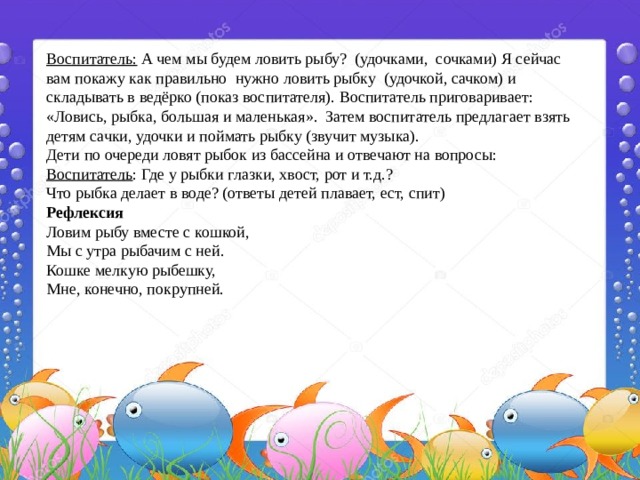 Воспитатель: А чем мы будем ловить рыбу? (удочками, сочками) Я сейчас вам покажу как правильно нужно ловить рыбку (удочкой, сачком) и складывать в ведёрко (показ воспитателя). Воспитатель приговаривает: «Ловись, рыбка, большая и маленькая». Затем воспитатель предлагает взять детям сачки, удочки и поймать рыбку (звучит музыка).
Дети по очереди ловят рыбок из бассейна и отвечают на вопросы:
Воспитатель: Где у рыбки глазки, хвост, рот и т.д.?
Что рыбка делает в воде? (ответы детей плавает, ест, спит)
Рефлексия
Ловим рыбу вместе с кошкой,
Мы с утра рыбачим с ней.
Кошке мелкую рыбешку,
Мне, конечно, покрупней.